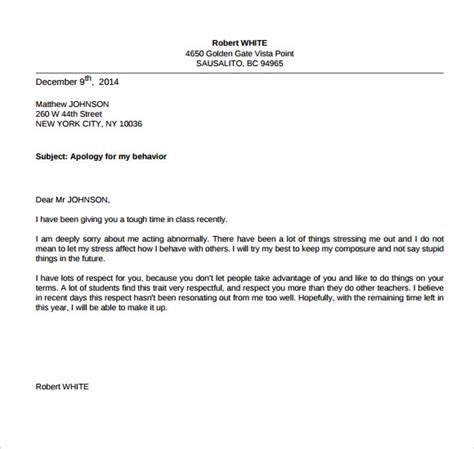 Robert WHITE
4650 Golden Gate Vista Point
SAUSALITO, BC 94965

December 9$^{th}$, 2014

Matthew JOHNSON
260 W 44th Street
NEW YORK CITY, NY 10036

Subject: Apology for my behavior

Dear Mr JOHNSON,

I have been giving you a tough time in class recently.

I am deeply sorry about me acting abnormally. There have been a lot of things stressing me out and I do not mean to let my stress affect how I behave with others. I will try my best to keep my composure and not say stupid things in the future.

I have lots of respect for you, because you don't let people take advantage of you and like to do things on your terms. A lot of students find this trait very respectful, and respect you more than they do other teachers. I believe in recent days this respect hasn't been resonating out from me too well. Hopefully, with the remaining time left in this year, I will be able to make it up.

Robert WHITE